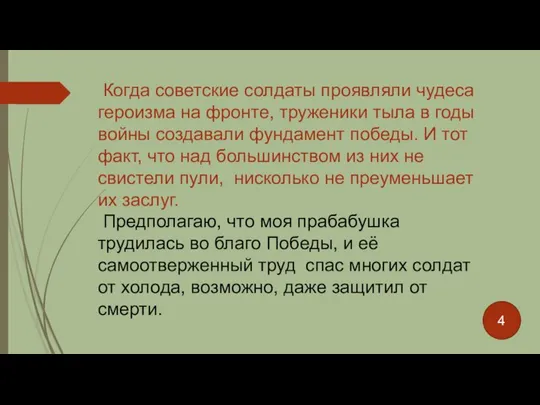 Когда советские солдаты проявляли чудеса героизма на фронте, труженики тыла в годы войны создавали фундамент победы. И тот факт, что над большинством из них не свистели пули, нисколько не преуменьшает их заслуг.

Предполагаю, что моя прабабушка трудилась во благо Победы, и её самоотверженный труд спас многих солдат от холода, возможно, даже защитил от смерти.

4